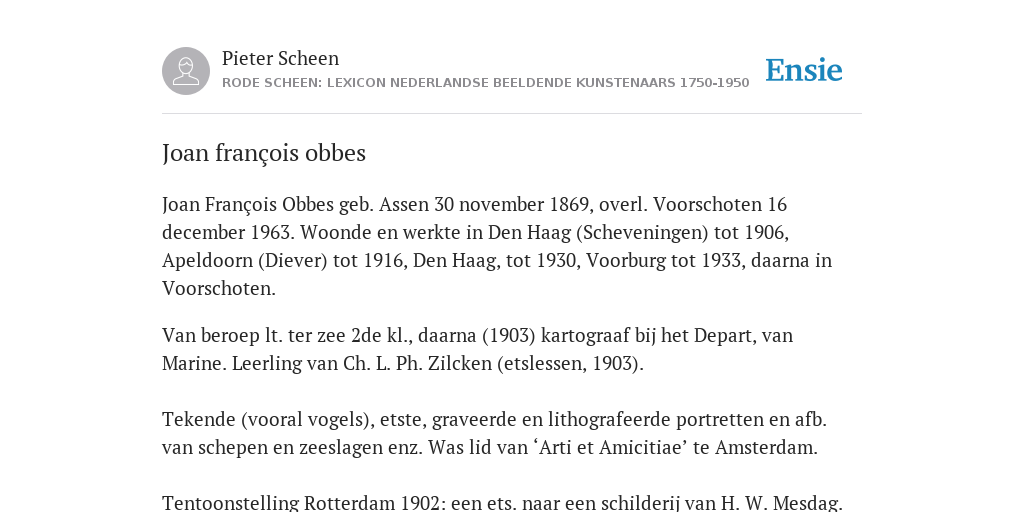 Pieter Scheen
RODE SCHEEN: LEXICON NEDERLANDSE BEELDENDE KUNSTENAARS 1750-1950

Ensie

Joan françois obbes

Joan François Obbes geb. Assen 30 november 1869, overl. Voorschoten 16 december 1963. Woonde en werkte in Den Haag (Scheveningen) tot 1906, Apeldoorn (Diever) tot 1916, Den Haag, tot 1930, Voorburg tot 1933, daarna in Voorschoten.

Van beroep lt. ter zee 2de kl., daarna (1903) kartograaf bij het Depart, van Marine. Leerling van Ch. L. Ph. Zilcken (etslessen, 1903).

Tekende (vooral vogels), etste, graveerde en lithografeerde portretten en afb. van schepen en zeeslagen enz. Was lid van ‘Arti et Amicitiae’ te Amsterdam.

Tentoonstelling Rotterdam 1902: een ets. naar een schilderij van H. W. Mesdag.